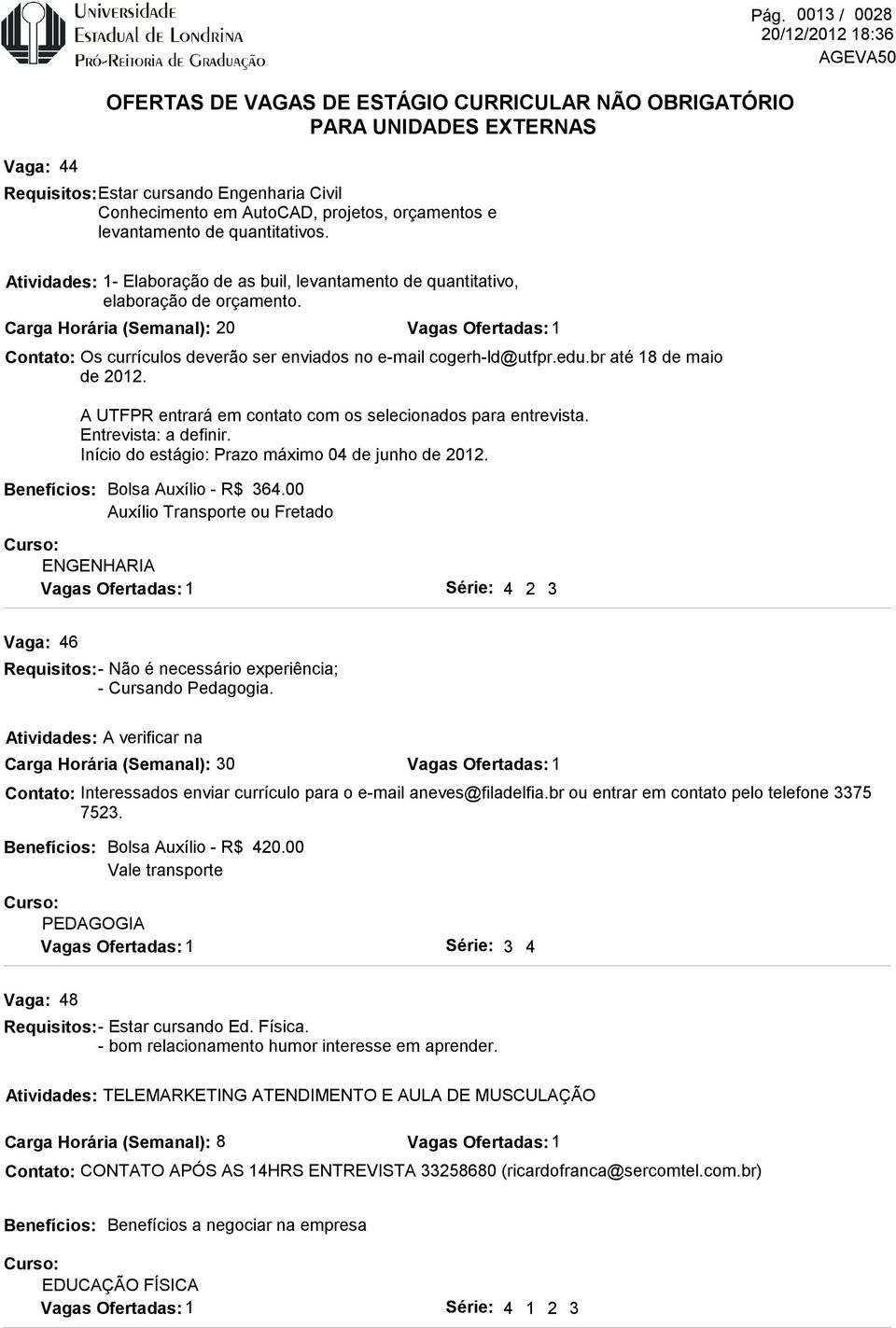 Universidade Estadual de Londrina
Pró-Reitoria de Graduação

Pág. 0013 / 0028
20/12/2012 18:36
AGEVA50

OFERTAS DE VAGAS DE ESTÁGIO CURRICULAR NÃO OBRIGATÓRIO PARA UNIDADES EXTERNAS

Vaga: 44

Requisitos: Estar cursando Engenharia Civil
Conhecimento em AutoCAD, projetos, orçamentos e levantamento de quantitativos.

Atividades: 1- Elaboração de as buil, levantamento de quantitativo, elaboração de orçamento.

Carga Horária (Semanal): 20 Vagas Ofertadas: 1

Contato: Os currículos deverão ser enviados no e-mail cogerh-ld@utfpr.edu.br até 18 de maio de 2012.

A UTFPR entrará em contato com os selecionados para entrevista.
Entrevista: a definir.
Início do estágio: Prazo máximo 04 de junho de 2012.

Benefícios: Bolsa Auxílio - R$ 364.00
Auxílio Transporte ou Fretado

Curso:
ENGENHARIA
Vagas Ofertadas: 1 Série: 4 2 3

Vaga: 46

Requisitos: - Não é necessário experiência;
- Cursando Pedagogia.

Atividades: A verificar na

Carga Horária (Semanal): 30 Vagas Ofertadas: 1

Contato: Interessados enviar currículo para o e-mail aneves@filadelfia.br ou entrar em contato pelo telefone 3375 7523.

Benefícios: Bolsa Auxílio - R$ 420.00
Vale transporte

Curso:
PEDAGOGIA
Vagas Ofertadas: 1 Série: 3 4

Vaga: 48

Requisitos: - Estar cursando Ed. Física.
- bom relacionamento humor interesse em aprender.

Atividades: TELEMARKETING ATENDIMENTO E AULA DE MUSCULAÇÃO

Carga Horária (Semanal): 8 Vagas Ofertadas: 1

Contato: CONTATO APÓS AS 14HRS ENTREVISTA 33258680 (ricardofranca@sercomtel.com.br)

Benefícios: Benefícios a negociar na empresa

Curso:
EDUCAÇÃO FÍSICA
Vagas Ofertadas: 1 Série: 4 1 2 3